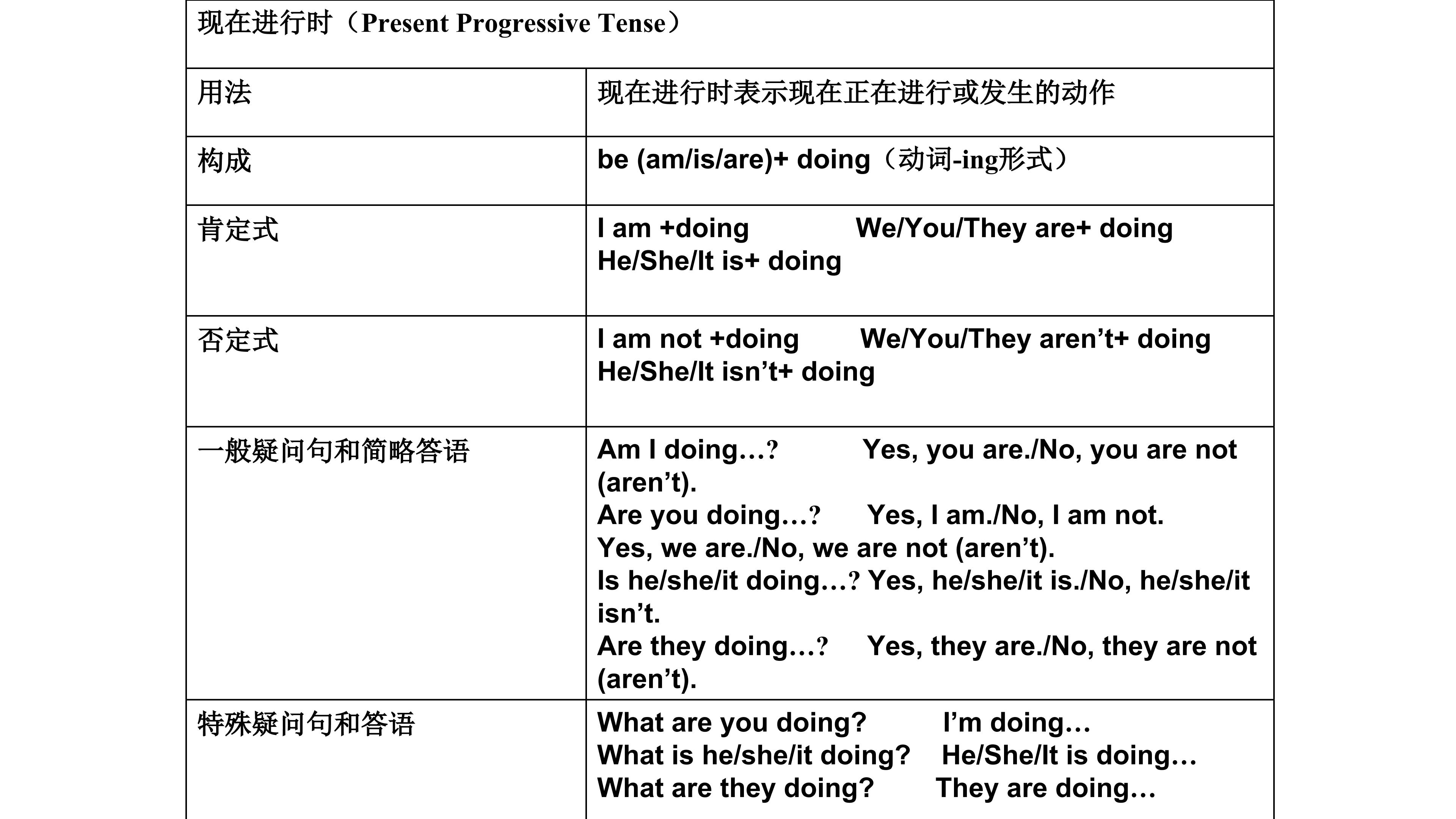 | 现在进行时（Present Progressive Tense） | |
|---|---|
| 用法 | 现在进行时表示现在正在进行或发生的动作 |
| 构成 | be (am/is/are)+ doing（动词-ing形式） |
| 肯定式 | I am +doing We/You/They are+ doing He/She/It is+ doing |
| 否定式 | I am not +doing We/You/They aren’t+ doing He/She/It isn’t+ doing |
| 一般疑问句和简略答语 | Am I doing…? Yes, you are./No, you are not (aren’t). Are you doing…? Yes, I am./No, I am not. Yes, we are./No, we are not (aren’t). Is he/she/it doing…? Yes, he/she/it is./No, he/she/it isn’t. Are they doing…? Yes, they are./No, they are not (aren’t). |
| 特殊疑问句和答语 | What are you doing? I’m doing… What is he/she/it doing? He/She/It is doing… What are they doing? They are doing… |